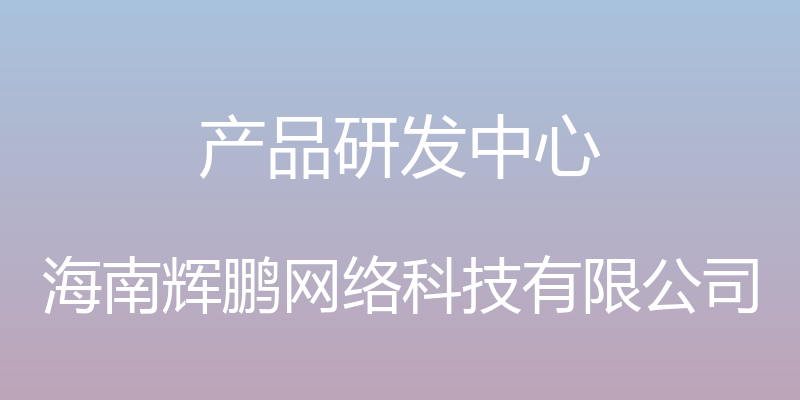 产品研发中心

海南辉鹏网络科技有限公司